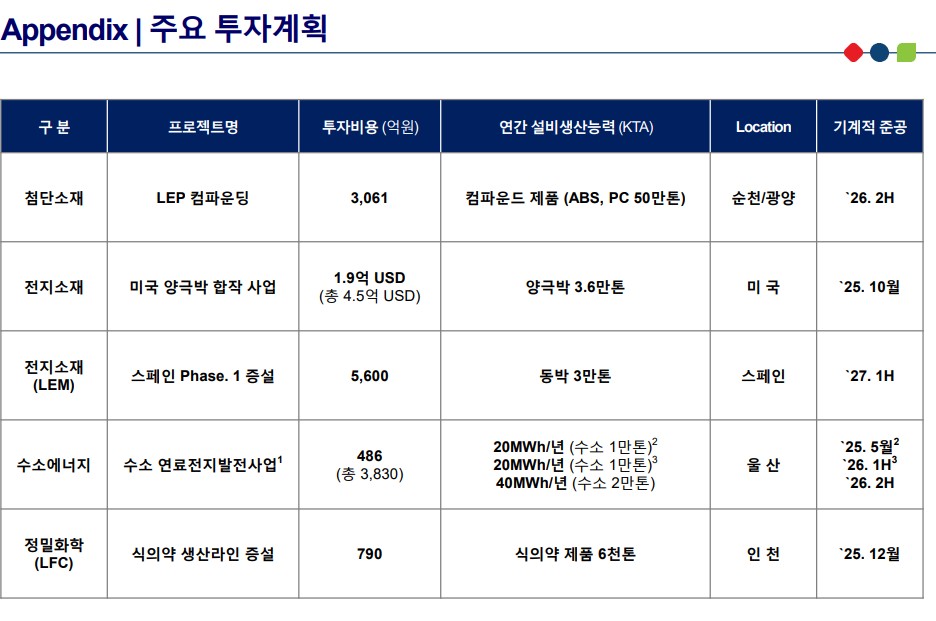 Appendix | 주요 투자계획

| 구 분 | 프로젝트명 | 투자비용 (억원) | 연간 설비생산능력 (KTA) | Location | 기계적 준공 |
|---|---|---|---|---|---|
| 첨단소재 | LEP 컴파운딩 | 3,061 | 컴파운드 제품 (ABS, PC 50만톤) | 순천/광양 | `26. 2H |
| 전지소재 | 미국 양극박 합작 사업 | 1.9억 USD (총 4.5억 USD) | 양극박 3.6만톤 | 미 국 | `25. 10월 |
| 전지소재 (LEM) | 스페인 Phase. 1 증설 | 5,600 | 동박 3만톤 | 스페인 | `27. 1H |
| 수소에너지 | 수소 연료전지발전사업$^1$ | 486 (총 3,830) | 20MWh/년 (수소 1만톤)$^2$ 20MWh/년 (수소 1만톤)$^3$ 40MWh/년 (수소 2만톤) | 울 산 | `25. 5월$^2$ `26. 1H$^3$ `26. 2H |
| 정밀화학 (LFC) | 식의약 생산라인 증설 | 790 | 식의약 제품 6천톤 | 인 천 | `25. 12월 |